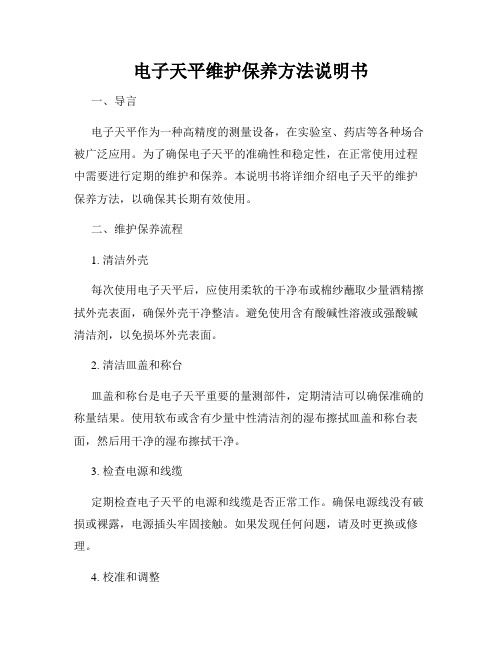 电子天平维护保养方法说明书

一、导言

电子天平作为一种高精度的测量设备，在实验室、药店等各种场合被广泛应用。为了确保电子天平的准确性和稳定性，在正常使用过程中需要进行定期的维护和保养。本说明书将详细介绍电子天平的维护保养方法，以确保其长期有效使用。

二、维护保养流程

1. 清洁外壳

每次使用电子天平后，应使用柔软的干净布或棉纱蘸取少量酒精擦拭外壳表面，确保外壳干净整洁。避免使用含有酸碱性溶液或强酸碱清洁剂，以免损坏外壳表面。

2. 清洁皿盖和称台

皿盖和称台是电子天平重要的量测部件，定期清洁可以确保准确的称量结果。使用软布或含有少量中性清洁剂的湿布擦拭皿盖和称台表面，然后用干净的湿布擦拭干净。

3. 检查电源和线缆

定期检查电子天平的电源和线缆是否正常工作。确保电源线没有破损或裸露，电源插头牢固接触。如果发现任何问题，请及时更换或修理。

4. 校准和调整